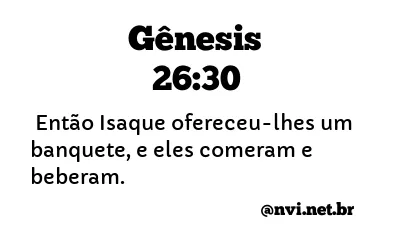 Gênesis
26:30

Então Isaque ofereceu-lhes um banquete, e eles comeram e beberam.

@nvi.net.br